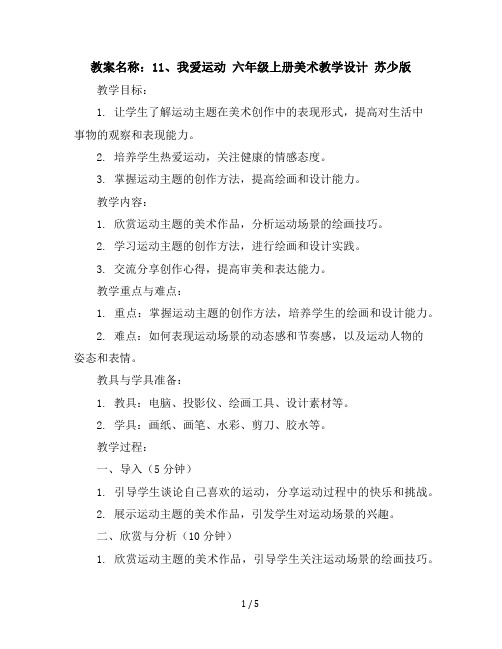 教案名称：11、我爱运动 六年级上册美术教学设计 苏少版

教学目标：

1. 让学生了解运动主题在美术创作中的表现形式，提高对生活中事物的观察和表现能力。

2. 培养学生热爱运动，关注健康的情感态度。

3. 掌握运动主题的创作方法，提高绘画和设计能力。

教学内容：

1. 欣赏运动主题的美术作品，分析运动场景的绘画技巧。

2. 学习运动主题的创作方法，进行绘画和设计实践。

3. 交流分享创作心得，提高审美和表达能力。

教学重点与难点：

1. 重点：掌握运动主题的创作方法，培养学生的绘画和设计能力。

2. 难点：如何表现运动场景的动态感和节奏感，以及运动人物的姿态和表情。

教具与学具准备：

1. 教具：电脑、投影仪、绘画工具、设计素材等。

2. 学具：画纸、画笔、水彩、剪刀、胶水等。

教学过程：

一、导入（5 分钟）

1. 引导学生谈论自己喜欢的运动，分享运动过程中的快乐和挑战。

2. 展示运动主题的美术作品，引发学生对运动场景的兴趣。

二、欣赏与分析（10 分钟）

1. 欣赏运动主题的美术作品，引导学生关注运动场景的绘画技巧。

1 / 5